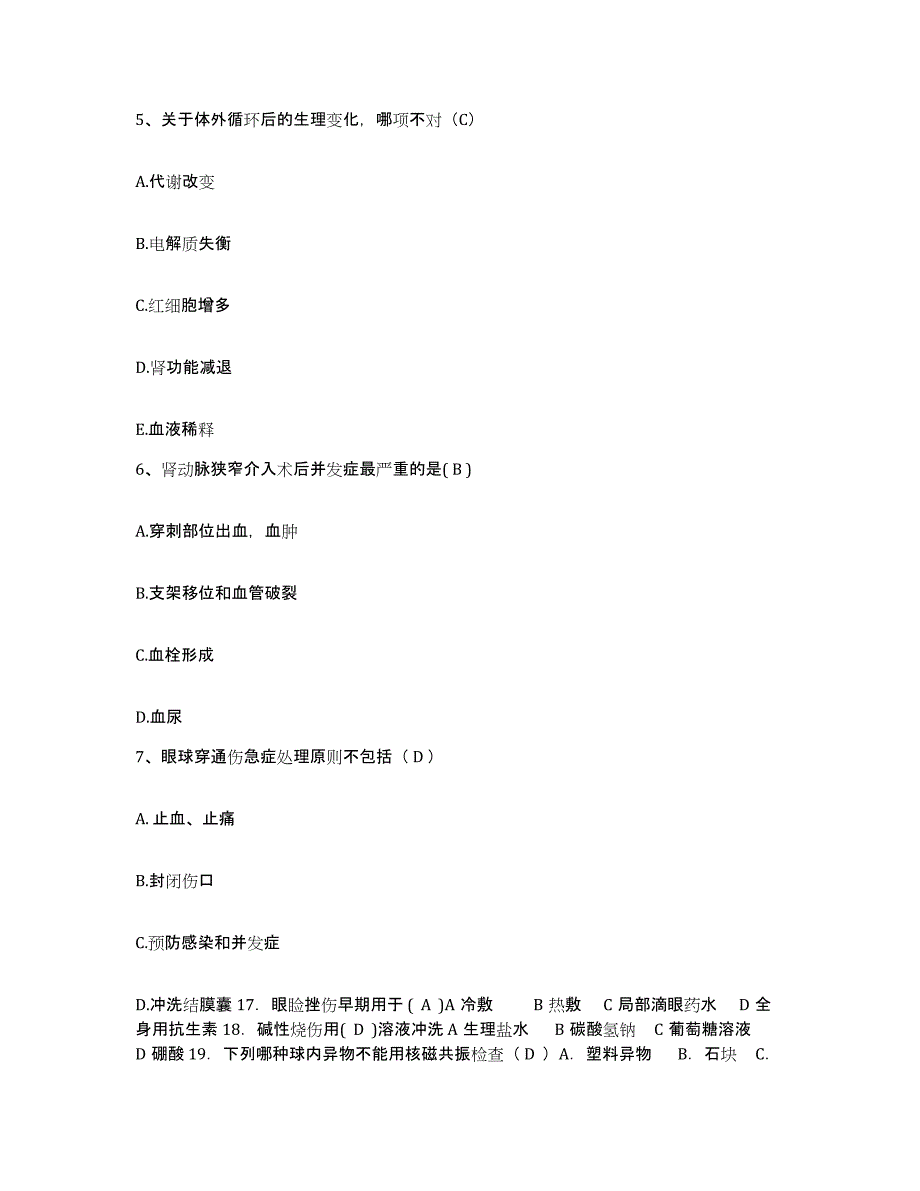 5、关于体外循环后的生理变化，哪项不对（C）

A.代谢改变

B.电解质失衡

C.红细胞增多

D.肾功能减退

E.血液稀释

6、肾动脉狭窄介入术后并发症最严重的是( B )

A.穿刺部位出血，血肿

B.支架移位和血管破裂

C.血栓形成

D.血尿

7、眼球穿通伤急症处理原则不包括（ D ）

A. 止血、止痛

B.封闭伤口

C.预防感染和并发症

D.冲洗结膜囊 17. 眼睑挫伤早期用于 ( A )A 冷敷 B 热敷 C 局部滴眼药水 D 全身用抗生素 18. 碱性烧伤用( D )溶液冲洗 A 生理盐水 B 碳酸氢钠 C 葡萄糖溶液 D 硼酸 19. 下列哪种球内异物不能用核磁共振检查（ D ） A. 塑料异物 B. 石块 C.